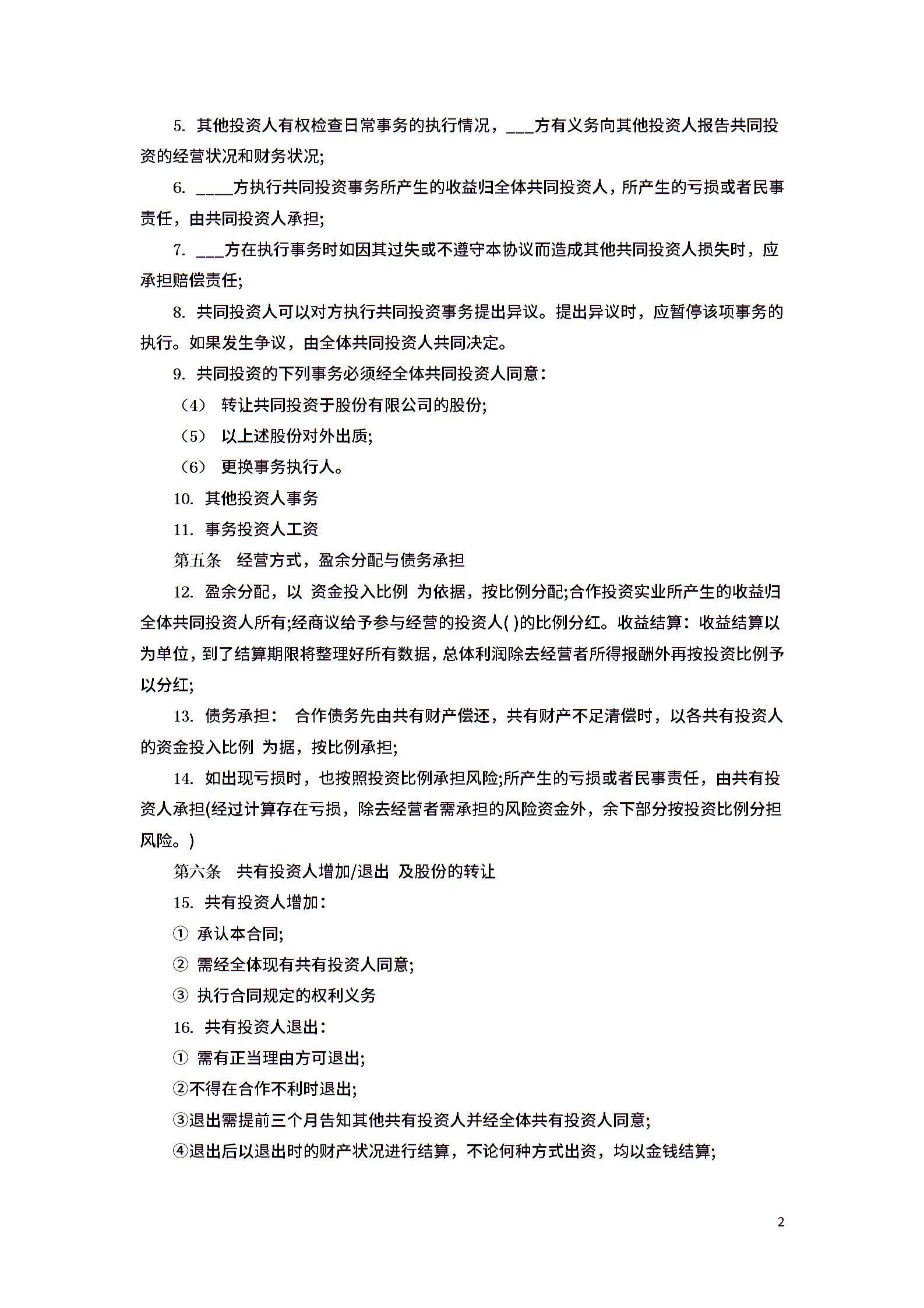 5. 其他投资人有权检查日常事务的执行情况，___方有义务向其他投资人报告共同投资的经营状况和财务状况;

6. ____方执行共同投资事务所产生的收益归全体共同投资人，所产生的亏损或者民事责任，由共同投资人承担;

7. ___方在执行事务时如因其过失或不遵守本协议而造成其他共同投资人损失时，应承担赔偿责任;

8. 共同投资人可以对方执行共同投资事务提出异议。提出异议时，应暂停该项事务的执行。如果发生争议，由全体共同投资人共同决定。

9. 共同投资的下列事务必须经全体共同投资人同意：

（4） 转让共同投资于股份有限公司的股份;

（5） 以上述股份对外出质;

（6） 更换事务执行人。

10. 其他投资人事务

11. 事务投资人工资

第五条 经营方式，盈余分配与债务承担

12. 盈余分配，以 资金投入比例 为依据，按比例分配;合作投资实业所产生的收益归全体共同投资人所有;经商议给予参与经营的投资人( )的比例分红。收益结算：收益结算以为单位，到了结算期限将整理好所有数据，总体利润除去经营者所得报酬外再按投资比例予以分红;

13. 债务承担： 合作债务先由共有财产偿还，共有财产不足清偿时，以各共有投资人的资金投入比例 为据，按比例承担;

14. 如出现亏损时，也按照投资比例承担风险;所产生的亏损或者民事责任，由共有投资人承担(经过计算存在亏损，除去经营者需承担的风险资金外，余下部分按投资比例分担风险。)

第六条 共有投资人增加/退出 及股份的转让

15. 共有投资人增加：

① 承认本合同;

② 需经全体现有共有投资人同意;

③ 执行合同规定的权利义务

16. 共有投资人退出：

① 需有正当理由方可退出;

②不得在合作不利时退出;

③退出需提前三个月告知其他共有投资人并经全体共有投资人同意;

④退出后以退出时的财产状况进行结算，不论何种方式出资，均以金钱结算;

2